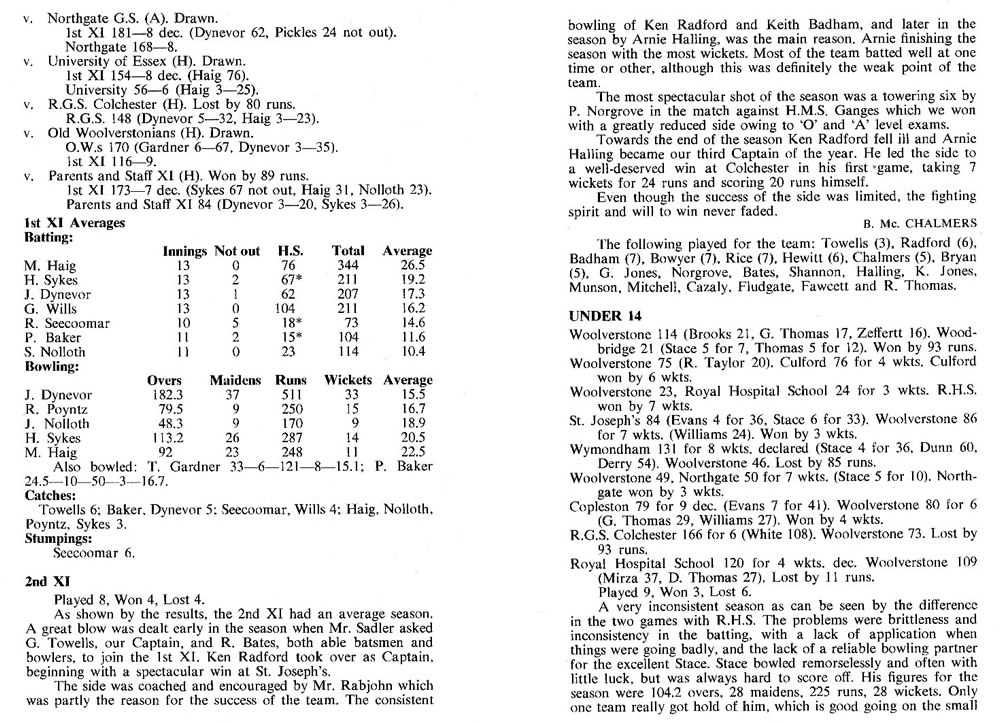 v. Northgate G.S. (A). Drawn.
1st XI 181—8 dec. (Dynevor 62, Pickles 24 not out).
Northgate 168—8.
v. University of Essex (H). Drawn.
1st XI 154—8 dec. (Haig 76).
University 56—6 (Haig 3—25).
v. R.G.S. Colchester (H). Lost by 80 runs.
R.G.S. 148 (Dynevor 5—32, Haig 3—23).
v. Old Woolverstonians (H). Drawn.
O.W.s 170 (Gardner 6—67, Dynevor 3—35).
1st XI 116—9.
v. Parents and Staff XI (H). Won by 89 runs.
1st XI 173—7 dec. (Sykes 67 not out, Haig 31, Nolloth 23).
Parents and Staff XI 84 (Dynevor 3—20, Sykes 3—26).

1st XI Averages
Batting:

| | Innings | Not out | H.S. | Total | Average |
|---|---|---|---|---|---|
| M. Haig | 13 | 0 | 76 | 344 | 26.5 |
| H. Sykes | 13 | 2 | 67* | 211 | 19.2 |
| J. Dynevor | 13 | 1 | 62 | 207 | 17.3 |
| G. Wills | 13 | 0 | 104 | 211 | 16.2 |
| R. Seecoomar | 10 | 5 | 18* | 73 | 14.6 |
| P. Baker | 11 | 2 | 15* | 104 | 11.6 |
| S. Nolloth | 11 | 0 | 23 | 114 | 10.4 |

Bowling:

| | Overs | Maidens | Runs | Wickets | Average |
|---|---|---|---|---|---|
| J. Dynevor | 182.3 | 37 | 511 | 33 | 15.5 |
| R. Poyntz | 79.5 | 9 | 250 | 15 | 16.7 |
| J. Nolloth | 48.3 | 9 | 170 | 9 | 18.9 |
| H. Sykes | 113.2 | 26 | 287 | 14 | 20.5 |
| M. Haig | 92 | 23 | 248 | 11 | 22.5 |

Also bowled: T. Gardner 33—6—121—8—15.1; P. Baker 24.5—10—50—3—16.7.
Catches:
Towells 6; Baker, Dynevor 5; Seecoomar, Wills 4; Haig, Nolloth, Poyntz, Sykes 3.
Stumpings:
Seecoomar 6.

2nd XI
Played 8, Won 4, Lost 4.
As shown by the results, the 2nd XI had an average season. A great blow was dealt early in the season when Mr. Sadler asked G. Towells, our Captain, and R. Bates, both able batsmen and bowlers, to join the 1st XI. Ken Radford took over as Captain, beginning with a spectacular win at St. Joseph's.
The side was coached and encouraged by Mr. Rabjohn which was partly the reason for the success of the team. The consistent bowling of Ken Radford and Keith Badham, and later in the season by Arnie Halling, was the main reason. Arnie finishing the season with the most wickets. Most of the team batted well at one time or other, although this was definitely the weak point of the team.
The most spectacular shot of the season was a towering six by P. Norgrove in the match against H.M.S. Ganges which we won with a greatly reduced side owing to 'O' and 'A' level exams.
Towards the end of the season Ken Radford fell ill and Arnie Halling became our third Captain of the year. He led the side to a well-deserved win at Colchester in his first game, taking 7 wickets for 24 runs and scoring 20 runs himself.
Even though the success of the side was limited, the fighting spirit and will to win never faded.
B. Mc. CHALMERS
The following played for the team: Towells (3), Radford (6), Badham (7), Bowyer (7), Rice (7), Hewitt (6), Chalmers (5), Bryan (5), G. Jones, Norgrove, Bates, Shannon, Halling, K. Jones, Munson, Mitchell, Cazaly, Fludgate, Fawcett and R. Thomas.

UNDER 14
Woolverstone 114 (Brooks 21, G. Thomas 17, Zeffertt 16). Woodbridge 21 (Stace 5 for 7, Thomas 5 for 12). Won by 93 runs.
Woolverstone 75 (R. Taylor 20). Culford 76 for 4 wkts. Culford won by 6 wkts.
Woolverstone 23, Royal Hospital School 24 for 3 wkts. R.H.S. won by 7 wkts.
St. Joseph's 84 (Evans 4 for 36, Stace 6 for 33). Woolverstone 86 for 7 wkts. (Williams 24). Won by 3 wkts.
Wymondham 131 for 8 wkts. declared (Stace 4 for 36, Dunn 60, Derry 54). Woolverstone 46. Lost by 85 runs.
Woolverstone 49, Northgate 50 for 7 wkts. (Stace 5 for 10). Northgate won by 3 wkts.
Copleston 79 for 9 dec. (Evans 7 for 41). Woolverstone 80 for 6 (G. Thomas 29, Williams 27). Won by 4 wkts.
R.G.S. Colchester 166 for 6 (White 108). Woolverstone 73. Lost by 93 runs.
Royal Hospital School 120 for 4 wkts. dec. Woolverstone 109 (Mirza 37, D. Thomas 27). Lost by 11 runs.
Played 9, Won 3, Lost 6.
A very inconsistent season as can be seen by the difference in the two games with R.H.S. The problems were brittleness and inconsistency in the batting, with a lack of application when things were going badly, and the lack of a reliable bowling partner for the excellent Stace. Stace bowled remorselessly and often with little luck, but was always hard to score off. His figures for the season were 104.2 overs, 28 maidens, 225 runs, 28 wickets. Only one team really got hold of him, which is good going on the small